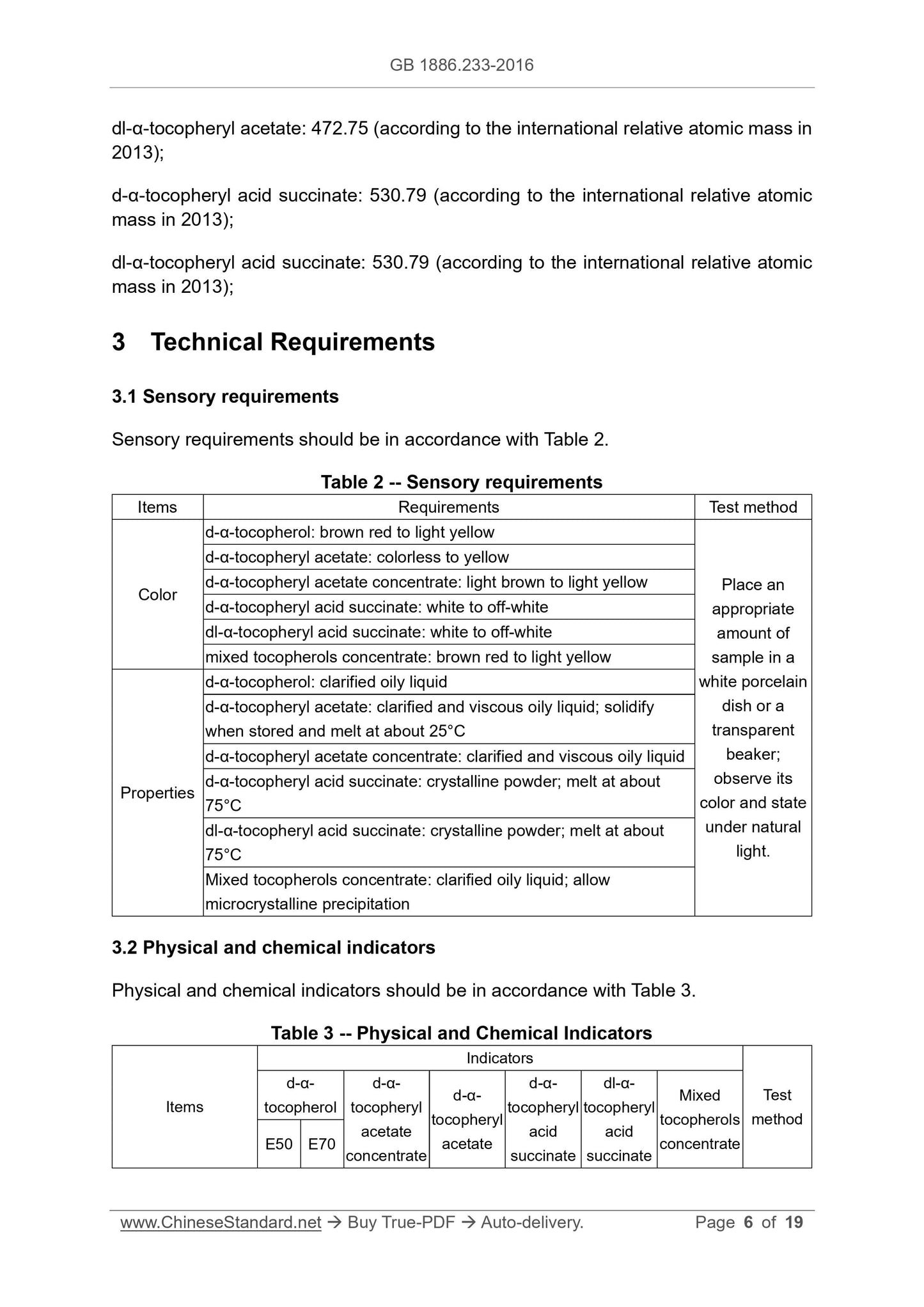 GB 1886.233-2016

dl-α-tocopheryl acetate: 472.75 (according to the international relative atomic mass in 2013);

d-α-tocopheryl acid succinate: 530.79 (according to the international relative atomic mass in 2013);

dl-α-tocopheryl acid succinate: 530.79 (according to the international relative atomic mass in 2013);

3 Technical Requirements

3.1 Sensory requirements

Sensory requirements should be in accordance with Table 2.

Table 2 -- Sensory requirements

| Items | Requirements | Test method |
|---|---|---|
| Color | d-α-tocopherol: brown red to light yellow | Place an appropriate amount of sample in a white porcelain dish or a transparent beaker; observe its color and state under natural light. |
| | d-α-tocopheryl acetate: colorless to yellow | |
| | d-α-tocopheryl acetate concentrate: light brown to light yellow | |
| | d-α-tocopheryl acid succinate: white to off-white | |
| | dl-α-tocopheryl acid succinate: white to off-white | |
| | mixed tocopherols concentrate: brown red to light yellow | |
| Properties | d-α-tocopherol: clarified oily liquid | |
| | d-α-tocopheryl acetate: clarified and viscous oily liquid; solidify when stored and melt at about 25°C | |
| | d-α-tocopheryl acetate concentrate: clarified and viscous oily liquid | |
| | d-α-tocopheryl acid succinate: crystalline powder; melt at about 75°C | |
| | dl-α-tocopheryl acid succinate: crystalline powder; melt at about 75°C | |
| | Mixed tocopherols concentrate: clarified oily liquid; allow microcrystalline precipitation | |

3.2 Physical and chemical indicators

Physical and chemical indicators should be in accordance with Table 3.

Table 3 -- Physical and Chemical Indicators

| Items | Indicators | | | | | | | Test method |
|---|---|---|---|---|---|---|---|---|
| | d-α-tocopherol | | d-α-tocopheryl acetate concentrate | d-α-tocopheryl acetate | d-α-tocopheryl acid succinate | dl-α-tocopheryl acid succinate | Mixed tocopherols concentrate | |
| | E50 | E70 | | | | | | |

www.ChineseStandard.net → Buy True-PDF → Auto-delivery. Page 6 of 19